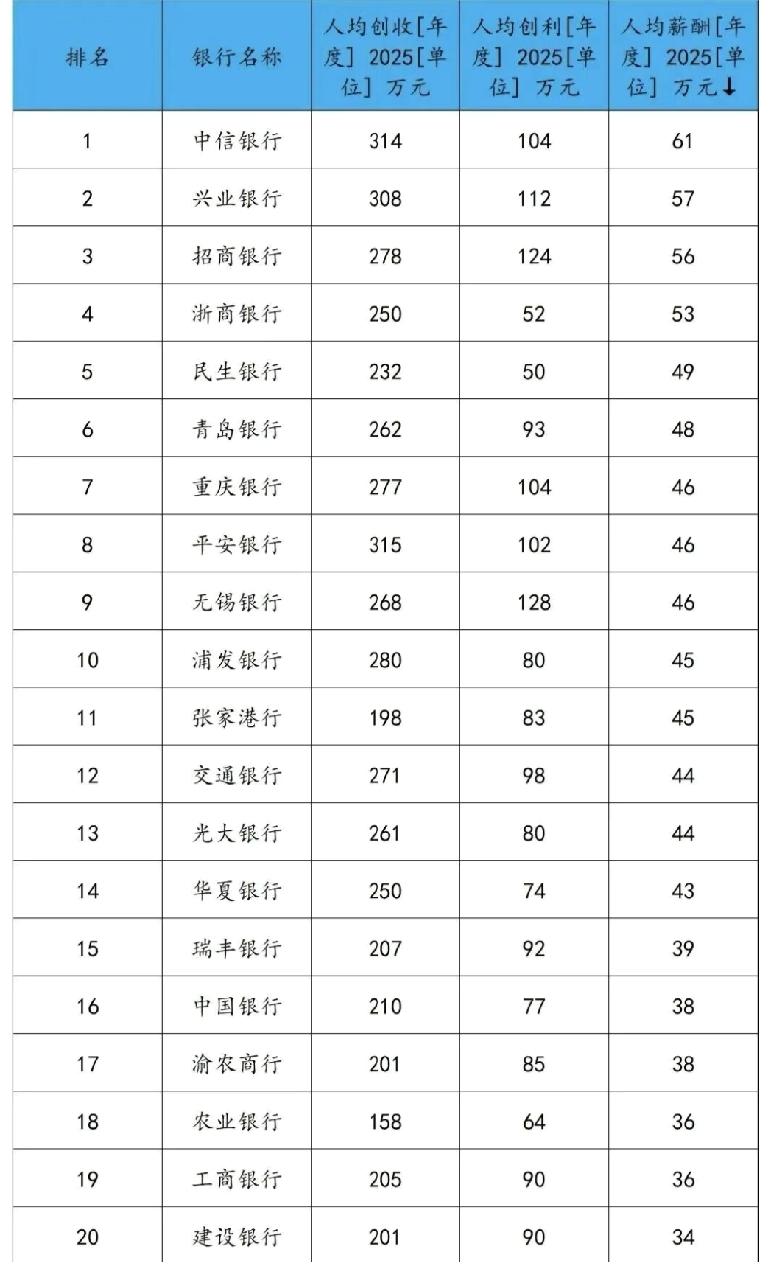 | 排名 | 银行名称 | 人均创收[年度] 2025[单位] 万元 | 人均创利[年度] 2025[单位] 万元 | 人均薪酬[年度] 2025[单位] 万元↓ |
|---|---|---|---|---|
| 1 | 中信银行 | 314 | 104 | 61 |
| 2 | 兴业银行 | 308 | 112 | 57 |
| 3 | 招商银行 | 278 | 124 | 56 |
| 4 | 浙商银行 | 250 | 52 | 53 |
| 5 | 民生银行 | 232 | 50 | 49 |
| 6 | 青岛银行 | 262 | 93 | 48 |
| 7 | 重庆银行 | 277 | 104 | 46 |
| 8 | 平安银行 | 315 | 102 | 46 |
| 9 | 无锡银行 | 268 | 128 | 46 |
| 10 | 浦发银行 | 280 | 80 | 45 |
| 11 | 张家港行 | 198 | 83 | 45 |
| 12 | 交通银行 | 271 | 98 | 44 |
| 13 | 光大银行 | 261 | 80 | 44 |
| 14 | 华夏银行 | 250 | 74 | 43 |
| 15 | 瑞丰银行 | 207 | 92 | 39 |
| 16 | 中国银行 | 210 | 77 | 38 |
| 17 | 渝农商行 | 201 | 85 | 38 |
| 18 | 农业银行 | 158 | 64 | 36 |
| 19 | 工商银行 | 205 | 90 | 36 |
| 20 | 建设银行 | 201 | 90 | 34 |